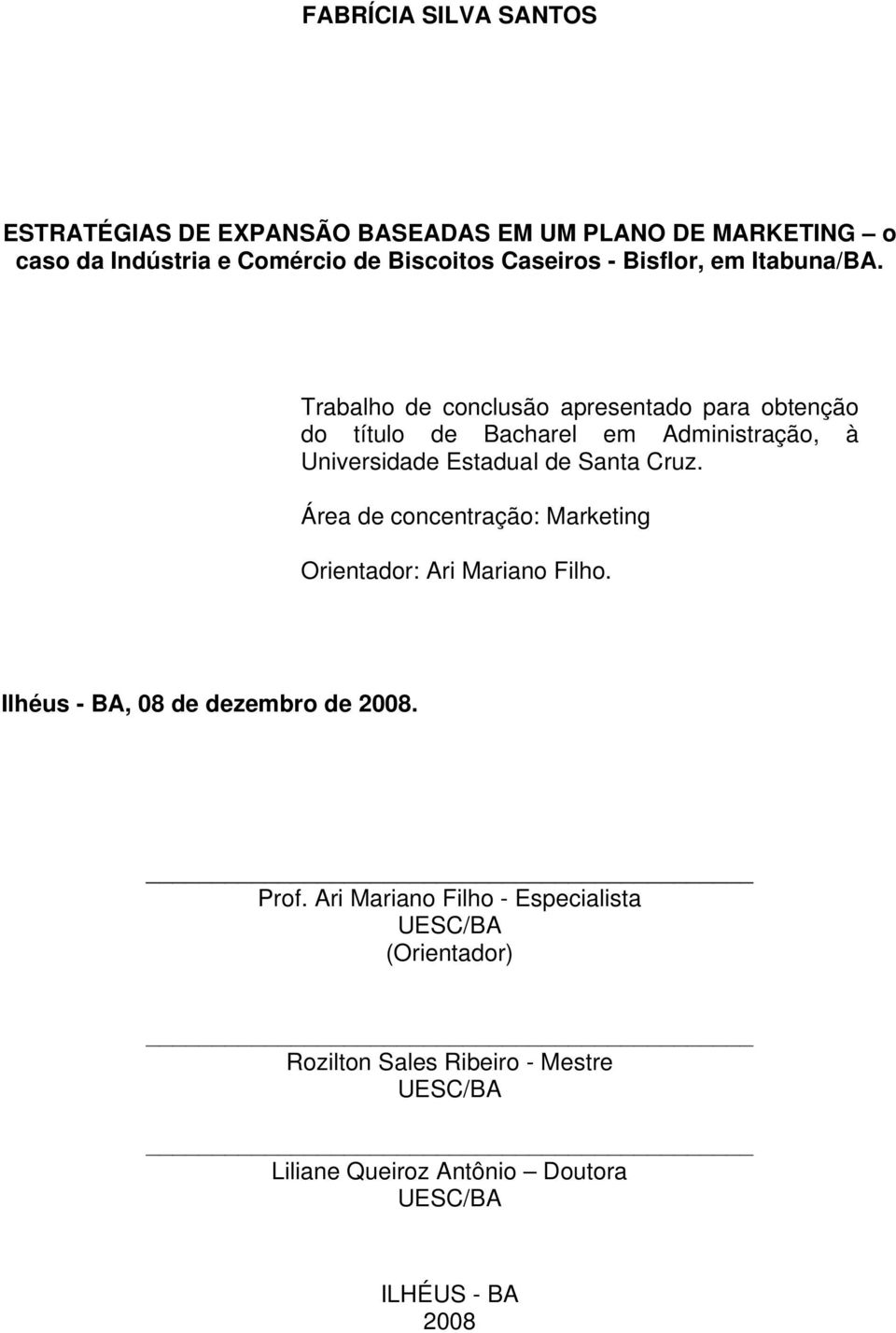 FABRÍCIA SILVA SANTOS

ESTRATÉGIAS DE EXPANSÃO BASEADAS EM UM PLANO DE MARKETING – o caso da Indústria e Comércio de Biscoitos Caseiros - Bisflor, em Itabuna/BA.

Trabalho de conclusão apresentado para obtenção do título de Bacharel em Administração, à Universidade Estadual de Santa Cruz.

Área de concentração: Marketing

Orientador: Ari Mariano Filho.

Ilhéus - BA, 08 de dezembro de 2008.

Prof. Ari Mariano Filho - Especialista
UESC/BA
(Orientador)

Rozilton Sales Ribeiro - Mestre
UESC/BA

Liliane Queiroz Antônio – Doutora
UESC/BA

ILHÉUS - BA
2008